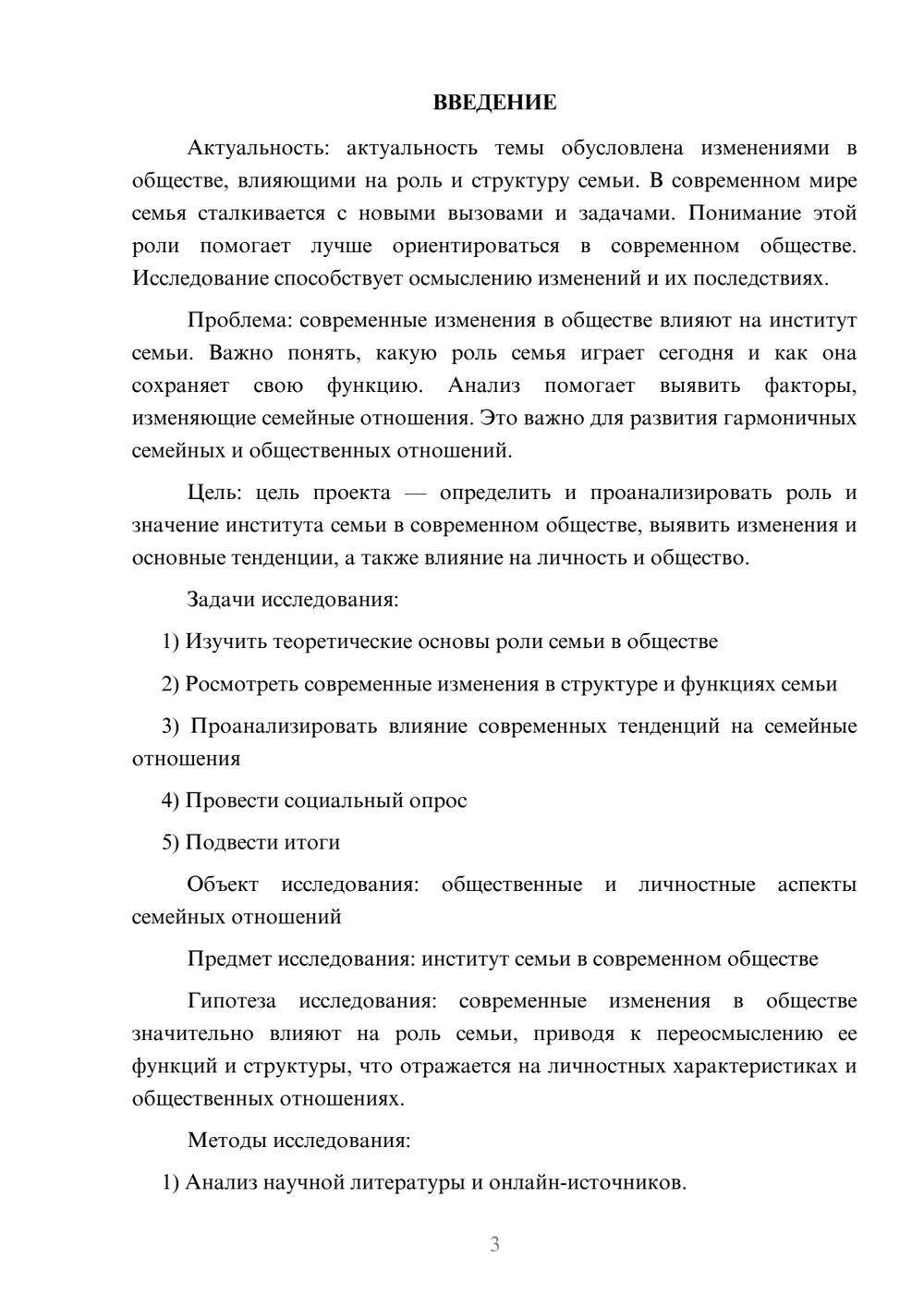 ВВЕДЕНИЕ

Актуальность: актуальность темы обусловлена изменениями в обществе, влияющими на роль и структуру семьи. В современном мире семья сталкивается с новыми вызовами и задачами. Понимание этой роли помогает лучше ориентироваться в современном обществе. Исследование способствует осмыслению изменений и их последствиях.

Проблема: современные изменения в обществе влияют на институт семьи. Важно понять, какую роль семья играет сегодня и как она сохраняет свою функцию. Анализ помогает выявить факторы, изменяющие семейные отношения. Это важно для развития гармоничных семейных и общественных отношений.

Цель: цель проекта — определить и проанализировать роль и значение института семьи в современном обществе, выявить изменения и основные тенденции, а также влияние на личность и общество.

Задачи исследования:

1) Изучить теоретические основы роли семьи в обществе

2) Росмотреть современные изменения в структуре и функциях семьи

3) Проанализировать влияние современных тенденций на семейные отношения

4) Провести социальный опрос

5) Подвести итоги

Объект исследования: общественные и личностные аспекты семейных отношений

Предмет исследования: институт семьи в современном обществе

Гипотеза исследования: современные изменения в обществе значительно влияют на роль семьи, приводя к переосмыслению ее функций и структуры, что отражается на личностных характеристиках и общественных отношениях.

Методы исследования:

1) Анализ научной литературы и онлайн-источников.

3